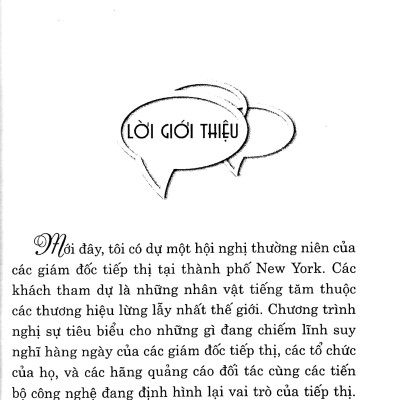 LỜI GIỚI THIỆU

Mới đây, tôi có dự một hội nghị thường niên của các giám đốc tiếp thị tại thành phố New York. Các khách tham dự là những nhân vật tiếng tăm thuộc các thương hiệu lừng lẫy nhất thế giới. Chương trình nghị sự tiêu biểu cho những gì đang chiếm lĩnh suy nghĩ hàng ngày của các giám đốc tiếp thị, các tổ chức của họ, và các hãng quảng cáo đối tác cùng các tiến bộ công nghệ đang định hình lại vai trò của tiếp thị.